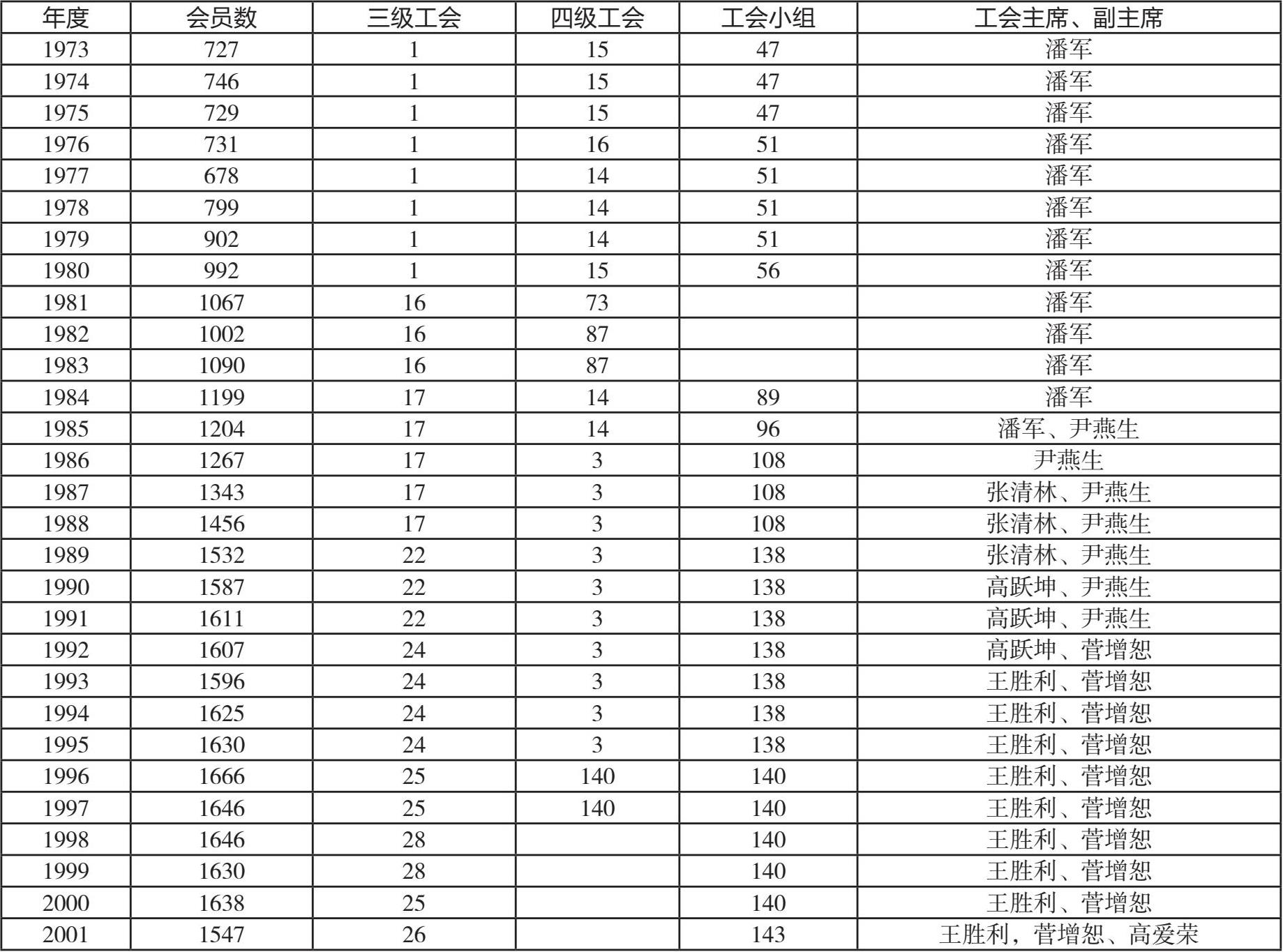 | 年度 | 会员数 | 三级工会 | 四级工会 | 工会小组 | 工会主席、副主席 |
|---|---|---|---|---|---|
| 1973 | 727 | 1 | 15 | 47 | 潘军 |
| 1974 | 746 | 1 | 15 | 47 | 潘军 |
| 1975 | 729 | 1 | 15 | 47 | 潘军 |
| 1976 | 731 | 1 | 16 | 51 | 潘军 |
| 1977 | 678 | 1 | 14 | 51 | 潘军 |
| 1978 | 799 | 1 | 14 | 51 | 潘军 |
| 1979 | 902 | 1 | 14 | 51 | 潘军 |
| 1980 | 992 | 1 | 15 | 56 | 潘军 |
| 1981 | 1067 | 16 | 73 |  | 潘军 |
| 1982 | 1002 | 16 | 87 |  | 潘军 |
| 1983 | 1090 | 16 | 87 |  | 潘军 |
| 1984 | 1199 | 17 | 14 | 89 | 潘军 |
| 1985 | 1204 | 17 | 14 | 96 | 潘军、尹燕生 |
| 1986 | 1267 | 17 | 3 | 108 | 尹燕生 |
| 1987 | 1343 | 17 | 3 | 108 | 张清林、尹燕生 |
| 1988 | 1456 | 17 | 3 | 108 | 张清林、尹燕生 |
| 1989 | 1532 | 22 | 3 | 138 | 张清林、尹燕生 |
| 1990 | 1587 | 22 | 3 | 138 | 高跃坤、尹燕生 |
| 1991 | 1611 | 22 | 3 | 138 | 高跃坤、尹燕生 |
| 1992 | 1607 | 24 | 3 | 138 | 高跃坤、菅增恕 |
| 1993 | 1596 | 24 | 3 | 138 | 王胜利、菅增恕 |
| 1994 | 1625 | 24 | 3 | 138 | 王胜利、菅增恕 |
| 1995 | 1630 | 24 | 3 | 138 | 王胜利、菅增恕 |
| 1996 | 1666 | 25 | 140 | 140 | 王胜利、菅增恕 |
| 1997 | 1646 | 25 | 140 | 140 | 王胜利、菅增恕 |
| 1998 | 1646 | 28 |  | 140 | 王胜利、菅增恕 |
| 1999 | 1630 | 28 |  | 140 | 王胜利、菅增恕 |
| 2000 | 1638 | 25 |  | 140 | 王胜利、菅增恕 |
| 2001 | 1547 | 26 |  | 143 | 王胜利，菅增恕、高爱荣 |